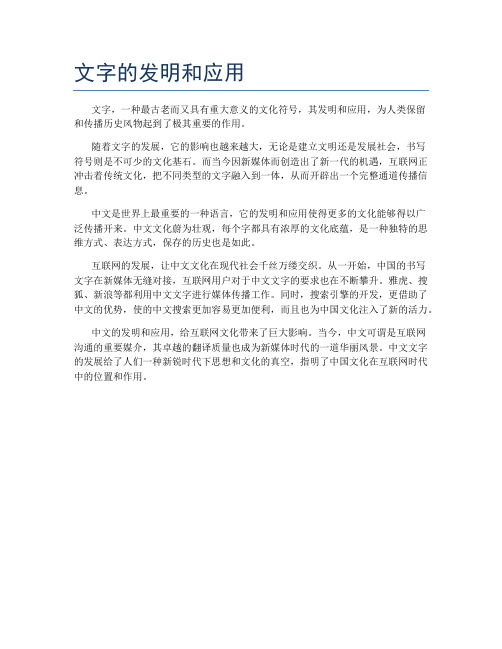 文字的发明和应用

文字，一种最古老而又具有重大意义的文化符号，其发明和应用，为人类保留和传播历史风物起到了极其重要的作用。

随着文字的发展，它的影响也越来越大，无论是建立文明还是发展社会，书写符号则是不可少的文化基石。而当今因新媒体而创造出了新一代的机遇，互联网正冲击着传统文化，把不同类型的文字融入到一体，从而开辟出一个完整通道传播信息。

中文是世界上最重要的一种语言，它的发明和应用使得更多的文化能够得以广泛传播开来。中文文化蔚为壮观，每个字都具有浓厚的文化底蕴，是一种独特的思维方式、表达方式，保存的历史也是如此。

互联网的发展，让中文文化在现代社会千丝万缕交织。从一开始，中国的书写文字在新媒体无缝对接，互联网用户对于中文文字的要求也在不断攀升。雅虎、搜狐、新浪等都利用中文文字进行媒体传播工作。同时，搜索引擎的开发，更借助了中文的优势，使的中文搜索更加容易更加便利，而且也为中国文化注入了新的活力。

中文的发明和应用，给互联网文化带来了巨大影响。当今，中文可谓是互联网沟通的重要媒介，其卓越的翻译质量也成为新媒体时代的一道华丽风景。中文文字的发展给了人们一种新锐时代下思想和文化的真空，指明了中国文化在互联网时代中的位置和作用。